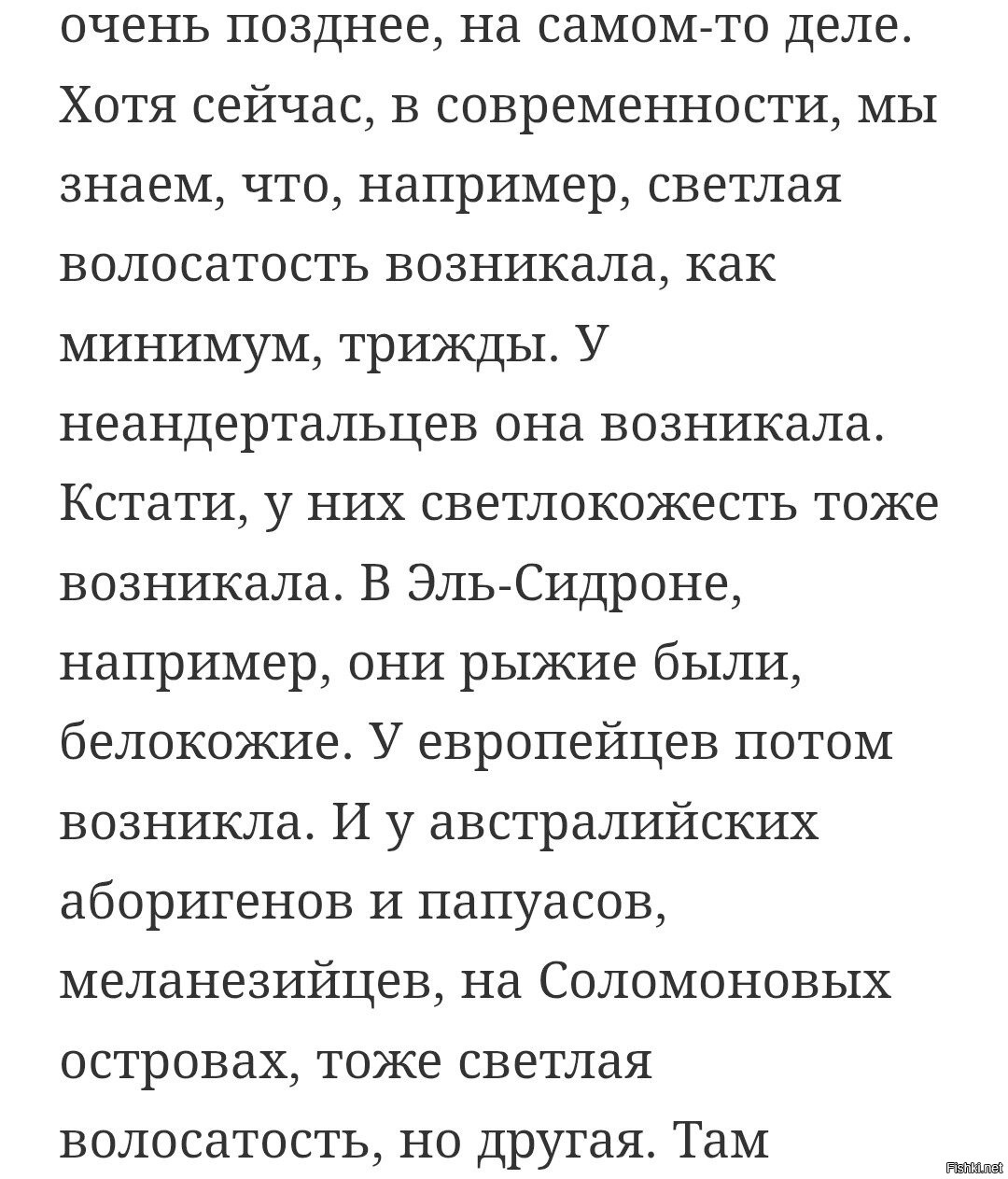 очень позднее, на самом-то деле. Хотя сейчас, в современности, мы знаем, что, например, светлая волосатость возникала, как минимум, трижды. У неандертальцев она возникала. Кстати, у них светлокожесть тоже возникала. В Эль-Сидроне, например, они рыжие были, белокожие. У европейцев потом возникла. И у австралийских аборигенов и папуасов, меланезийцев, на Соломоновых островах, тоже светлая волосатость, но другая. Там

Fishki.net